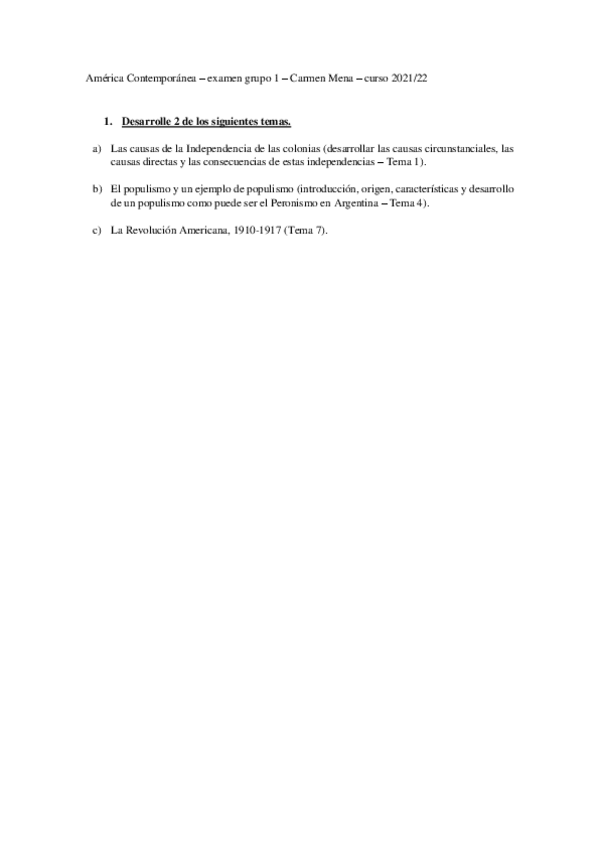 América Contemporánea – examen grupo 1 – Carmen Mena – curso 2021/22

1. Desarrolle 2 de los siguientes temas.

a) Las causas de la Independencia de las colonias (desarrollar las causas circunstanciales, las causas directas y las consecuencias de estas independencias – Tema 1).

b) El populismo y un ejemplo de populismo (introducción, origen, características y desarrollo de un populismo como puede ser el Peronismo en Argentina – Tema 4).

c) La Revolución Americana, 1910-1917 (Tema 7).